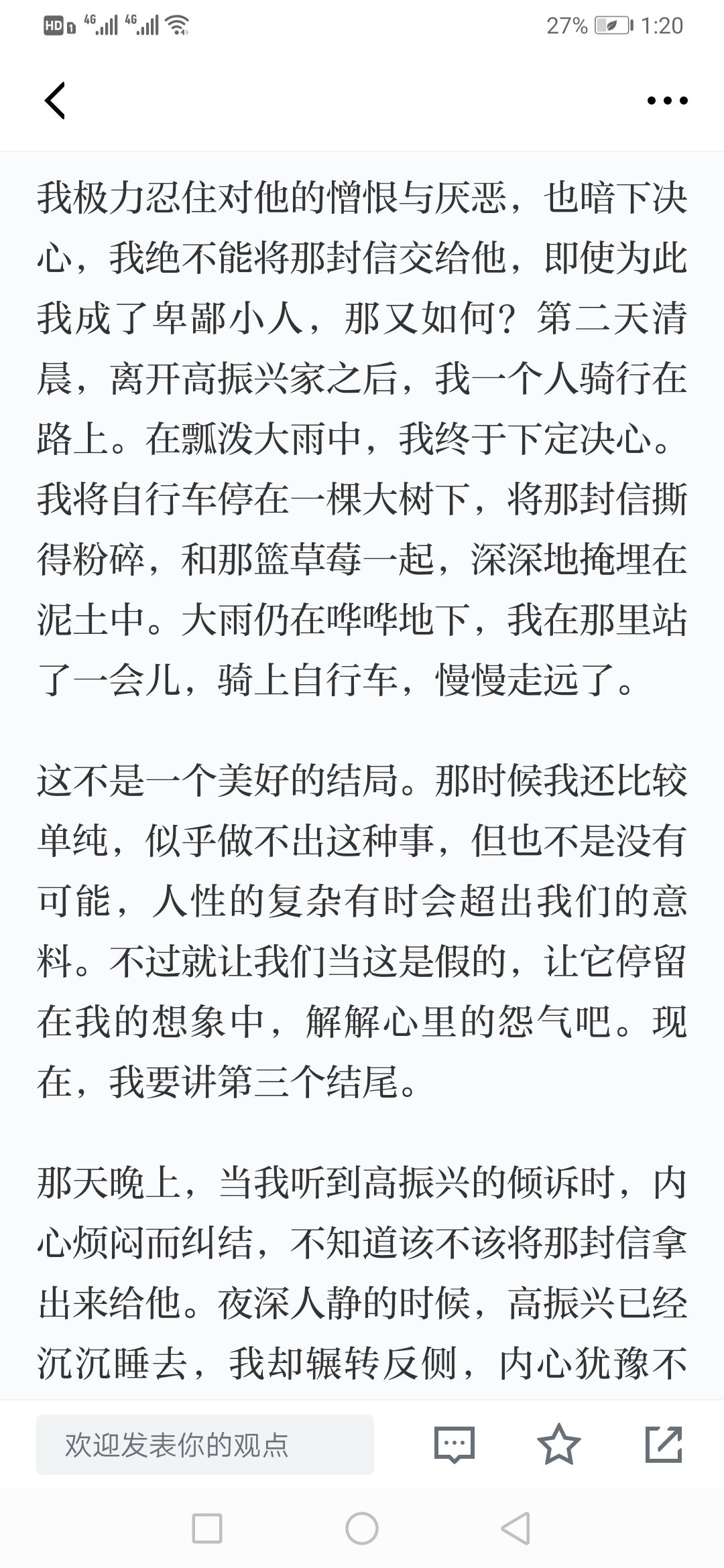 HD 4G 4G 27% 1:20

我极力忍住对他的憎恨与厌恶，也暗下决心，我绝不能将那封信交给他，即使为此我成了卑鄙小人，那又如何？第二天清晨，离开高振兴家之后，我一个人骑行在路上。在瓢泼大雨中，我终于下定决心。我将自行车停在一棵大树下，将那封信撕得粉碎，和那篮草莓一起，深深地掩埋在泥土中。大雨仍在哗哗地下，我在那里站了一会儿，骑上自行车，慢慢走远了。

这不是一个美好的结局。那时候我还比较单纯，似乎做不出这种事，但也不是没有可能，人性的复杂有时会超出我们的意料。不过就让我们当这是假的，让它停留在我的想象中，解解心里的怨气吧。现在，我要讲第三个结尾。

那天晚上，当我听到高振兴的倾诉时，内心烦闷而纠结，不知道该不该将那封信拿出来给他。夜深人静的时候，高振兴已经沉沉睡去，我却辗转反侧，内心犹豫不

欢迎发表你的观点